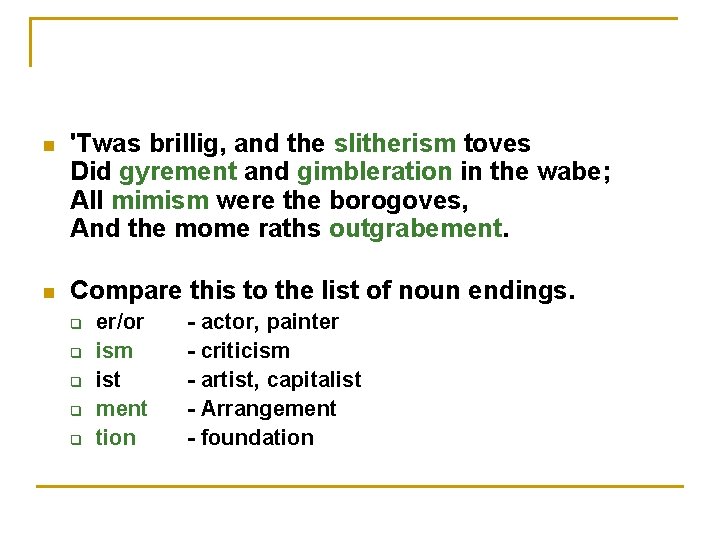 'Twas brillig, and the slitherism toves
Did gyrement and gimbleration in the wabe;
All mimism were the borogoves,
And the mome raths outgrabement.

Compare this to the list of noun endings.

er/or - actor, painter
ism - criticism
ist - artist, capitalist
ment - Arrangement
tion - foundation